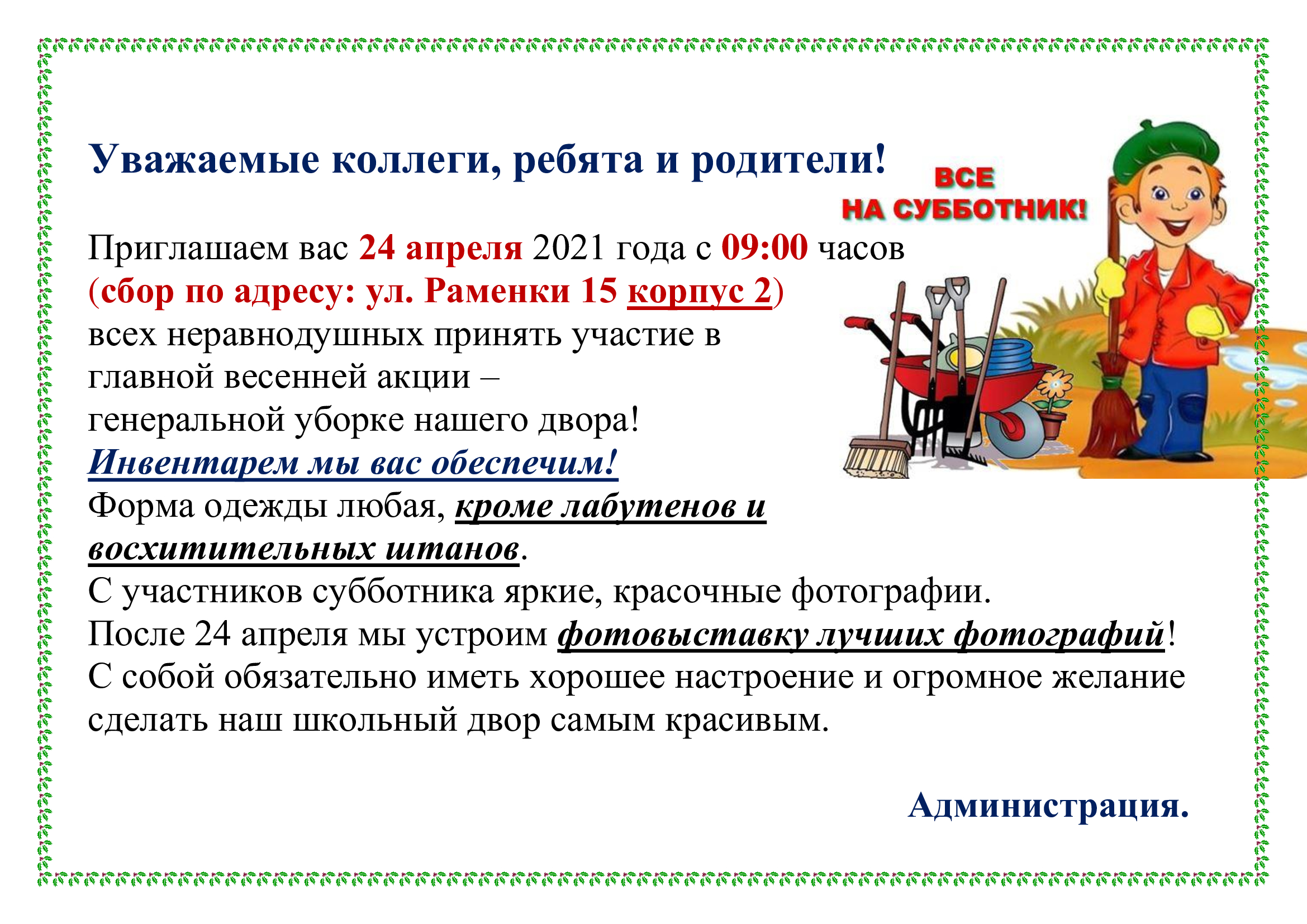 Уважаемые коллеги, ребята и родители!

ВСЕ НА СУББОТНИК!

Приглашаем вас 24 апреля 2021 года с 09:00 часов (сбор по адресу: ул. Раменки 15 корпус 2) всех неравнодушных принять участие в главной весенней акции – генеральной уборке нашего двора!
Инвентарем мы вас обеспечим!
Форма одежды любая, кроме лабутенов и восхитительных штанов.
С участников субботника яркие, красочные фотографии.
После 24 апреля мы устроим фотовыставку лучших фотографий!
С собой обязательно иметь хорошее настроение и огромное желание сделать наш школьный двор самым красивым.

Администрация.